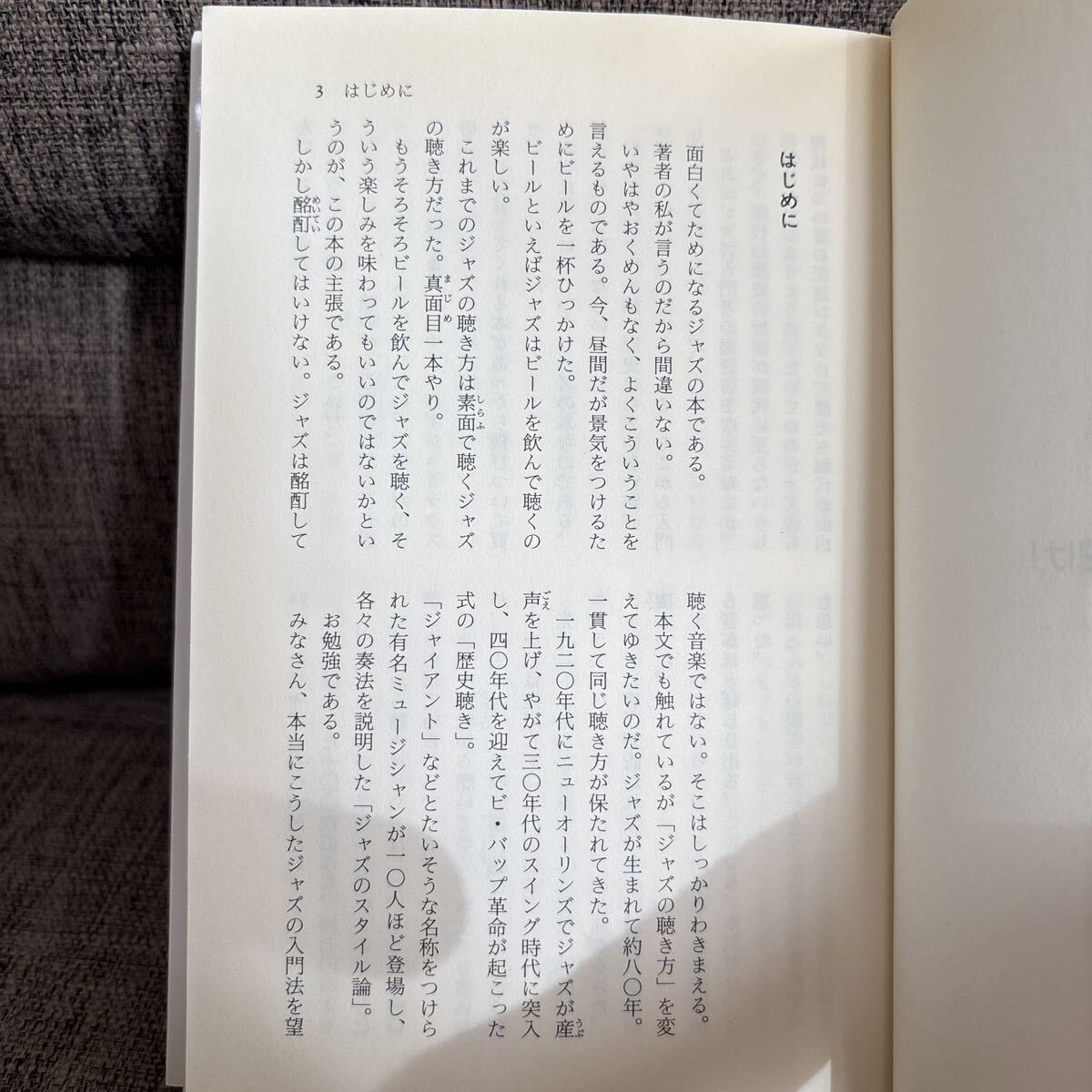 3 はじめに

はじめに

面白くてためになるジャズの本である。

著者の私が言うのだから間違いない。

いやはやおくめんもなく、よくこういうことを言えるものである。今、昼間だが景気をつけるためにビールを一杯ひっかけた。

ビールといえばジャズはビールを飲んで聴くのが楽しい。

これまでのジャズの聴き方は素面で聴くジャズの聴き方だった。真面目一本やり。

もうそろそろビールを飲んでジャズを聴く、そういう楽しみを味わってもいいのではないかというのが、この本の主張である。

しかし酩酊してはいけない。ジャズは酩酊して聴く音楽ではない。そこはしっかりわきまえる。

本文でも触れているが「ジャズの聴き方」を変えてゆきたいのだ。ジャズが生まれて約八〇年。一貫して同じ聴き方が保たれてきた。

一九二〇年代にニューオーリンズでジャズが産声を上げ、やがて三〇年代のスイング時代に突入し、四〇年代を迎えてビ・バップ革命が起こった式の「歴史聴き」。

「ジャイアント」などとたいそうな名称をつけられた有名ミュージシャンが一〇人ほど登場し、各々の奏法を説明した「ジャズのスタイル論」。

お勉強である。

みなさん、本当にこうしたジャズの入門法を望